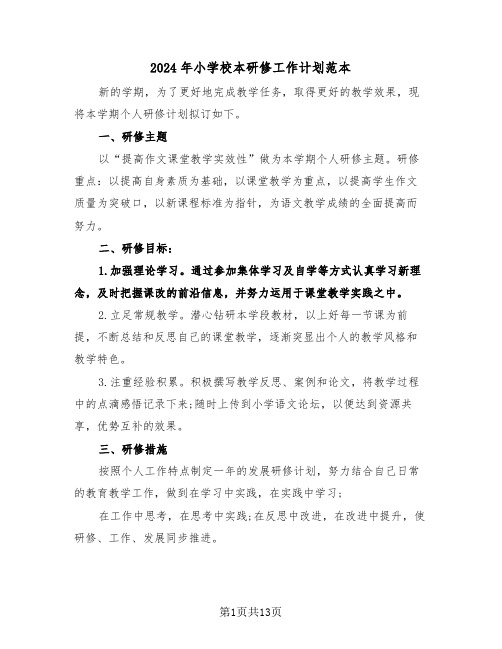 2024年小学校本研修工作计划范本

新的学期，为了更好地完成教学任务，取得更好的教学效果，现将本学期个人研修计划拟订如下。

一、研修主题

以“提高作文课堂教学实效性”做为本学期个人研修主题。研修重点：以提高自身素质为基础，以课堂教学为重点，以提高学生作文质量为突破口，以新课程标准为指针，为语文教学成绩的全面提高而努力。

二、研修目标：

1.加强理论学习。通过参加集体学习及自学等方式认真学习新理念，及时把握课改的前沿信息，并努力运用于课堂教学实践之中。

2.立足常规教学。潜心钻研本学段教材，以上好每一节课为前提，不断总结和反思自己的课堂教学，逐渐突显出个人的教学风格和教学特色。

3.注重经验积累。积极撰写教学反思、案例和论文，将教学过程中的点滴感悟记录下来;随时上传到小学语文论坛，以便达到资源共享，优势互补的效果。

三、研修措施

按照个人工作特点制定一年的发展研修计划，努力结合自己日常的教育教学工作，做到在学习中实践，在实践中学习；

在工作中思考，在思考中实践;在反思中改进，在改进中提升，使研修、工作、发展同步推进。

第1页共13页